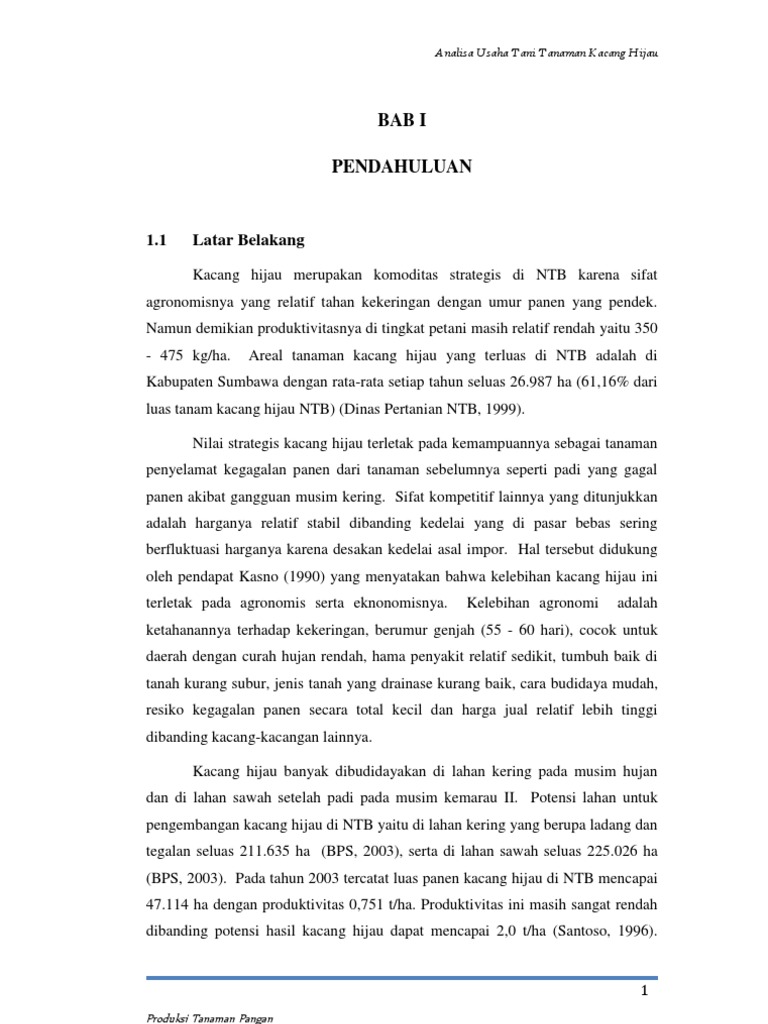 Analisa Usaha Tani Tanaman Kacang Hijau

BAB I

PENDAHULUAN

1.1 Latar Belakang

Kacang hijau merupakan komoditas strategis di NTB karena sifat agronomisnya yang relatif tahan kekeringan dengan umur panen yang pendek. Namun demikian produktivitasnya di tingkat petani masih relatif rendah yaitu 350 - 475 kg/ha. Areal tanaman kacang hijau yang terluas di NTB adalah di Kabupaten Sumbawa dengan rata-rata setiap tahun seluas 26.987 ha (61,16% dari luas tanam kacang hijau NTB) (Dinas Pertanian NTB, 1999).

Nilai strategis kacang hijau terletak pada kemampuannya sebagai tanaman penyelamat kegagalan panen dari tanaman sebelumnya seperti padi yang gagal panen akibat gangguan musim kering. Sifat kompetitif lainnya yang ditunjukkan adalah harganya relatif stabil dibanding kedelai yang di pasar bebas sering berfluktuasi harganya karena desakan kedelai asal impor. Hal tersebut didukung oleh pendapat Kasno (1990) yang menyatakan bahwa kelebihan kacang hijau ini terletak pada agronomis serta eknonomisnya. Kelebihan agronomi adalah ketahanannya terhadap kekeringan, berumur genjah (55 - 60 hari), cocok untuk daerah dengan curah hujan rendah, hama penyakit relatif sedikit, tumbuh baik di tanah kurang subur, jenis tanah yang drainase kurang baik, cara budidaya mudah, resiko kegagalan panen secara total kecil dan harga jual relatif lebih tinggi dibanding kacang-kacangan lainnya.

Kacang hijau banyak dibudidayakan di lahan kering pada musim hujan dan di lahan sawah setelah padi pada musim kemarau II. Potensi lahan untuk pengembangan kacang hijau di NTB yaitu di lahan kering yang berupa ladang dan tegalan seluas 211.635 ha (BPS, 2003), serta di lahan sawah seluas 225.026 ha (BPS, 2003). Pada tahun 2003 tercatat luas panen kacang hijau di NTB mencapai 47.114 ha dengan produktivitas 0,751 t/ha. Produktivitas ini masih sangat rendah dibanding potensi hasil kacang hijau dapat mencapai 2,0 t/ha (Santoso, 1996).

1

Produksi Tanaman Pangan